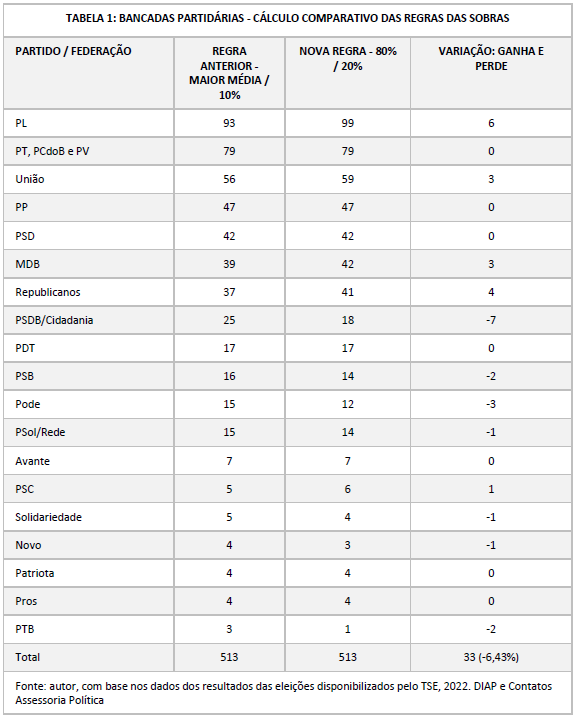 TABELA 1: BANCADAS PARTIDÁRIAS - CÁLCULO COMPARATIVO DAS REGRAS DAS SOBRAS

| PARTIDO / FEDERAÇÃO | REGRA ANTERIOR - MAIOR MÉDIA / 10% | NOVA REGRA - 80% / 20% | VARIAÇÃO: GANHA E PERDE |
|---|---|---|---|
| PL | 93 | 99 | 6 |
| PT, PCdoB e PV | 79 | 79 | 0 |
| União | 56 | 59 | 3 |
| PP | 47 | 47 | 0 |
| PSD | 42 | 42 | 0 |
| MDB | 39 | 42 | 3 |
| Republicanos | 37 | 41 | 4 |
| PSDB/Cidadania | 25 | 18 | -7 |
| PDT | 17 | 17 | 0 |
| PSB | 16 | 14 | -2 |
| Pode | 15 | 12 | -3 |
| PSol/Rede | 15 | 14 | -1 |
| Avante | 7 | 7 | 0 |
| PSC | 5 | 6 | 1 |
| Solidariedade | 5 | 4 | -1 |
| Novo | 4 | 3 | -1 |
| Patriota | 4 | 4 | 0 |
| Pros | 4 | 4 | 0 |
| PTB | 3 | 1 | -2 |
| Total | 513 | 513 | 33 (-6,43%) |

Fonte: autor, com base nos dados dos resultados das eleições disponibilizados pelo TSE, 2022. DIAP e Contatos Assessoria Política